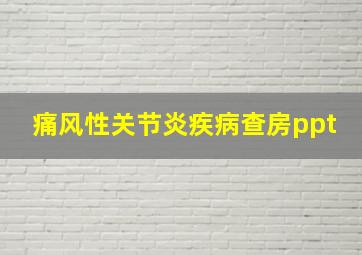 痛风性关节炎疾病查房ppt